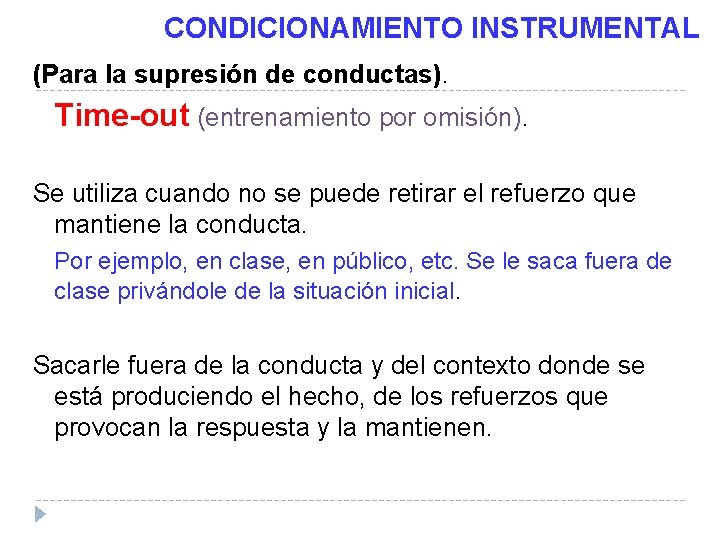 CONDICIONAMIENTO INSTRUMENTAL

(Para la supresión de conductas).

Time-out (entrenamiento por omisión).

Se utiliza cuando no se puede retirar el refuerzo que mantiene la conducta.

Por ejemplo, en clase, en público, etc. Se le saca fuera de clase privándole de la situación inicial.

Sacarle fuera de la conducta y del contexto donde se está produciendo el hecho, de los refuerzos que provocan la respuesta y la mantienen.